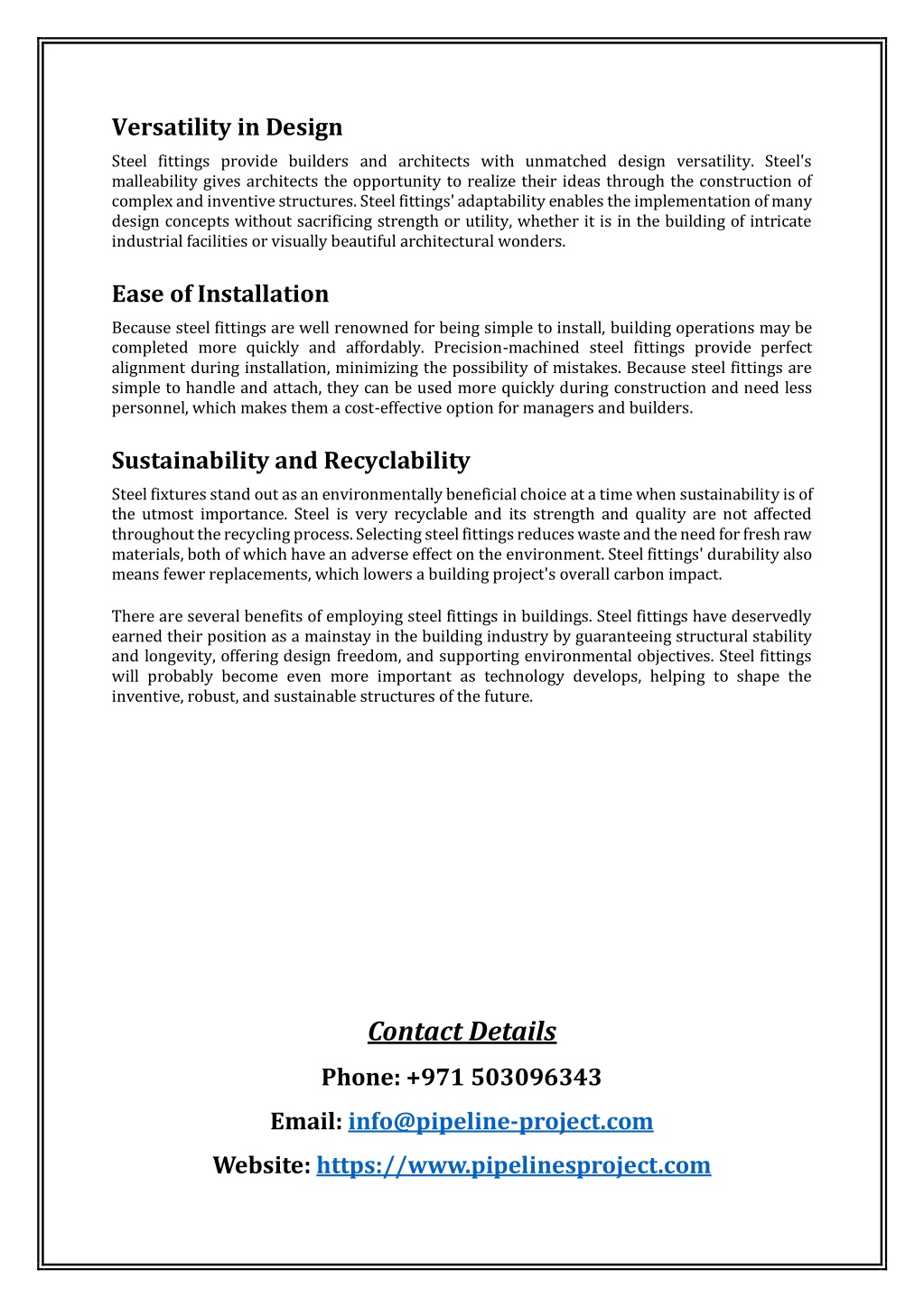 Versatility in Design

Steel fittings provide builders and architects with unmatched design versatility. Steel's malleability gives architects the opportunity to realize their ideas through the construction of complex and inventive structures. Steel fittings' adaptability enables the implementation of many design concepts without sacrificing strength or utility, whether it is in the building of intricate industrial facilities or visually beautiful architectural wonders.

Ease of Installation

Because steel fittings are well renowned for being simple to install, building operations may be completed more quickly and affordably. Precision-machined steel fittings provide perfect alignment during installation, minimizing the possibility of mistakes. Because steel fittings are simple to handle and attach, they can be used more quickly during construction and need less personnel, which makes them a cost-effective option for managers and builders.

Sustainability and Recyclability

Steel fixtures stand out as an environmentally beneficial choice at a time when sustainability is of the utmost importance. Steel is very recyclable and its strength and quality are not affected throughout the recycling process. Selecting steel fittings reduces waste and the need for fresh raw materials, both of which have an adverse effect on the environment. Steel fittings' durability also means fewer replacements, which lowers a building project's overall carbon impact.

There are several benefits of employing steel fittings in buildings. Steel fittings have deservedly earned their position as a mainstay in the building industry by guaranteeing structural stability and longevity, offering design freedom, and supporting environmental objectives. Steel fittings will probably become even more important as technology develops, helping to shape the inventive, robust, and sustainable structures of the future.

Contact Details

Phone: +971 503096343

Email: info@pipeline-project.com

Website: https://www.pipelinesproject.com